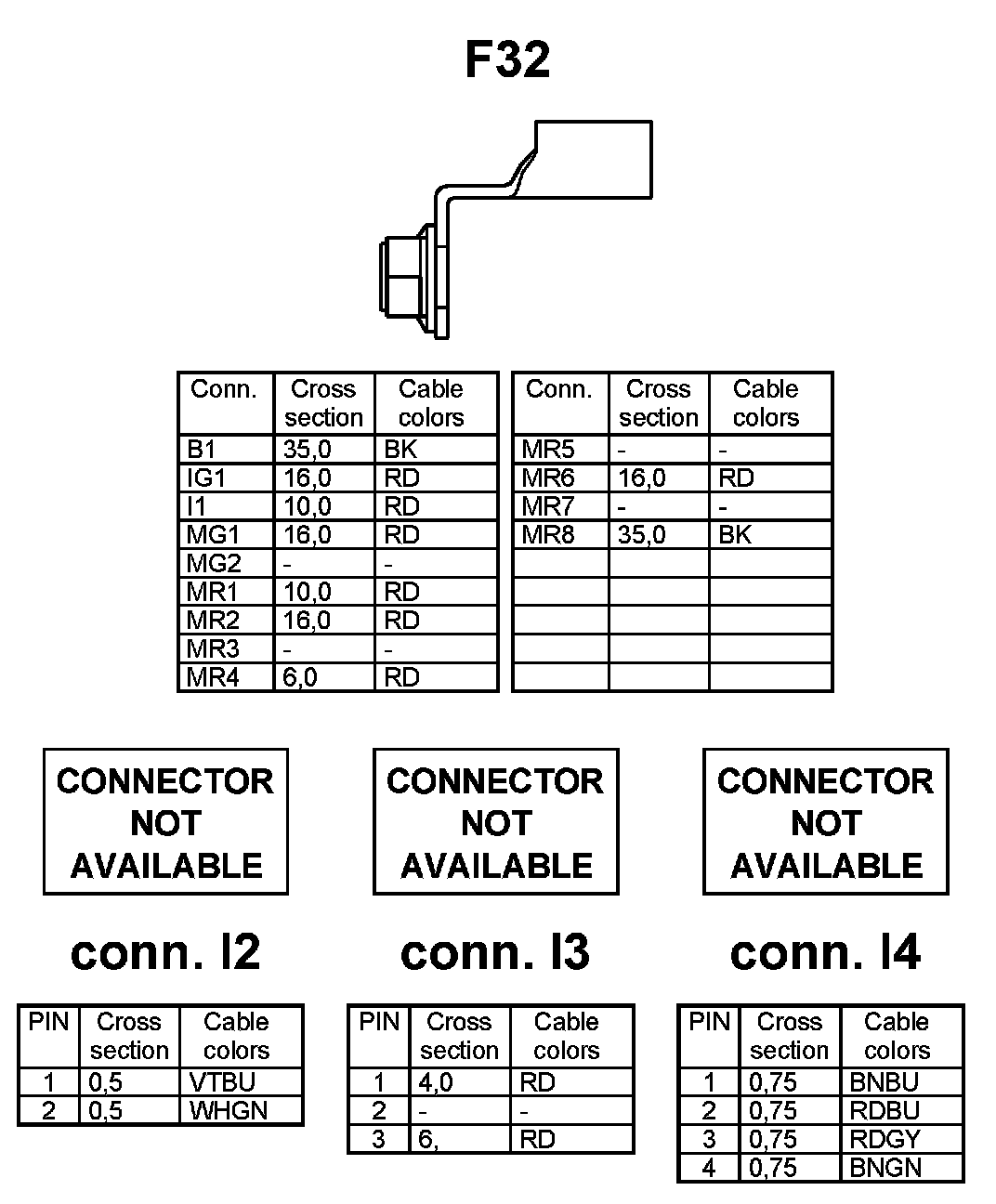 F32

| Conn. | Cross section | Cable colors |
|---|---|---|
| B1 | 35,0 | BK |
| IG1 | 16,0 | RD |
| I1 | 10,0 | RD |
| MG1 | 16,0 | RD |
| MG2 | - | - |
| MR1 | 10,0 | RD |
| MR2 | 16,0 | RD |
| MR3 | - | - |
| MR4 | 6,0 | RD |

| Conn. | Cross section | Cable colors |
|---|---|---|
| MR5 | - | - |
| MR6 | 16,0 | RD |
| MR7 | - | - |
| MR8 | 35,0 | BK |
| | | |
| | | |
| | | |
| | | |
| | | |

CONNECTOR NOT AVAILABLE

conn. I2

| PIN | Cross section | Cable colors |
|---|---|---|
| 1 | 0,5 | VTBU |
| 2 | 0,5 | WHGN |

CONNECTOR NOT AVAILABLE

conn. I3

| PIN | Cross section | Cable colors |
|---|---|---|
| 1 | 4,0 | RD |
| 2 | - | - |
| 3 | 6, | RD |

CONNECTOR NOT AVAILABLE

conn. I4

| PIN | Cross section | Cable colors |
|---|---|---|
| 1 | 0,75 | BNBU |
| 2 | 0,75 | RDBU |
| 3 | 0,75 | RDGY |
| 4 | 0,75 | BNGN |